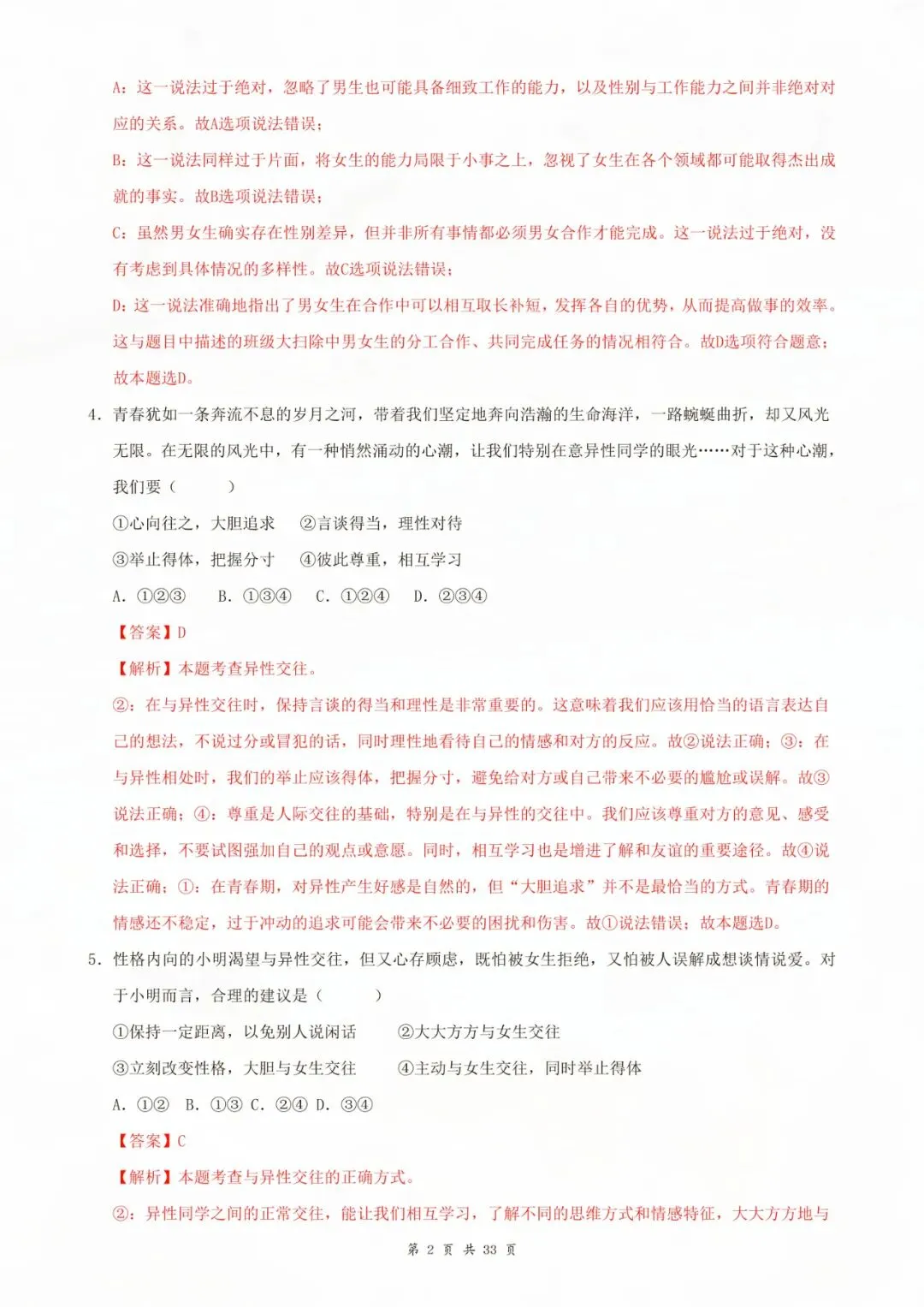 A：这一说法过于绝对，忽略了男生也可能具备细致工作的能力，以及性别与工作能力之间并非绝对对应的关系。故A选项说法错误；

B：这一说法同样过于片面，将女生的能力局限于小事之上，忽视了女生在各个领域都可能取得杰出成就的事实。故B选项说法错误；

C：虽然男女生确实存在性别差异，但并非所有事情都必须男女合作才能完成。这一说法过于绝对，没有考虑到具体情况的多样性。故C选项说法错误；

D：这一说法准确地指出了男女生在合作中可以相互取长补短，发挥各自的优势，从而提高做事的效率。这与题目中描述的班级大扫除中男女生的分工合作、共同完成任务的情况相符合。故D选项符合题意；

故本题选D。

4. 青春犹如一条奔流不息的岁月之河，带着我们坚定地奔向浩瀚的生命海洋，一路蜿蜒曲折，却又风光无限。在无限的风光中，有一种悄然涌动的心潮，让我们特别在意异性同学的眼光……对于这种心潮，我们要（　　）

①心向往之，大胆追求　②言谈得当，理性对待

③举止得体，把握分寸　④彼此尊重，相互学习

A. ①②③　B. ①③④　C. ①②④　D. ②③④

【答案】D

【解析】本题考查异性交往。

②：在与异性交往时，保持言谈的得当和理性是非常重要的。这意味着我们应该用恰当的语言表达自己的想法，不说过分或冒犯的话，同时理性地看待自己的情感和对方的反应。故②说法正确；③：在与异性相处时，我们的举止应该得体，把握分寸，避免给对方或自己带来不必要的尴尬或误解。故③说法正确；④：尊重是人际交往的基础，特别是在与异性的交往中。我们应该尊重对方的意见、感受和选择，不要试图强加自己的观点或意愿。同时，相互学习也是增进了解和友谊的重要途径。故④说法正确；①：在青春期，对异性产生好感是自然的，但“大胆追求”并不是最恰当的方式。青春期的情感还不稳定，过于冲动的追求可能会带来不必要的困扰和伤害。故①说法错误；故本题选D。

5. 性格内向的小明渴望与异性交往，但又心存顾虑，既怕被女生拒绝，又怕被人误解成想谈情说爱。对于小明而言，合理的建议是（　　）

①保持一定距离，以免别人说闲话　②大大方方与女生交往

③立刻改变性格，大胆与女生交往　④主动与女生交往，同时举止得体

A. ①②　B. ①③　C. ②④　D. ③④

【答案】C

【解析】本题考查与异性交往的正确方式。

②：异性同学之间的正常交往，能让我们相互学习，了解不同的思维方式和情感特征，大大方方地与

第 2 页 共 33 页